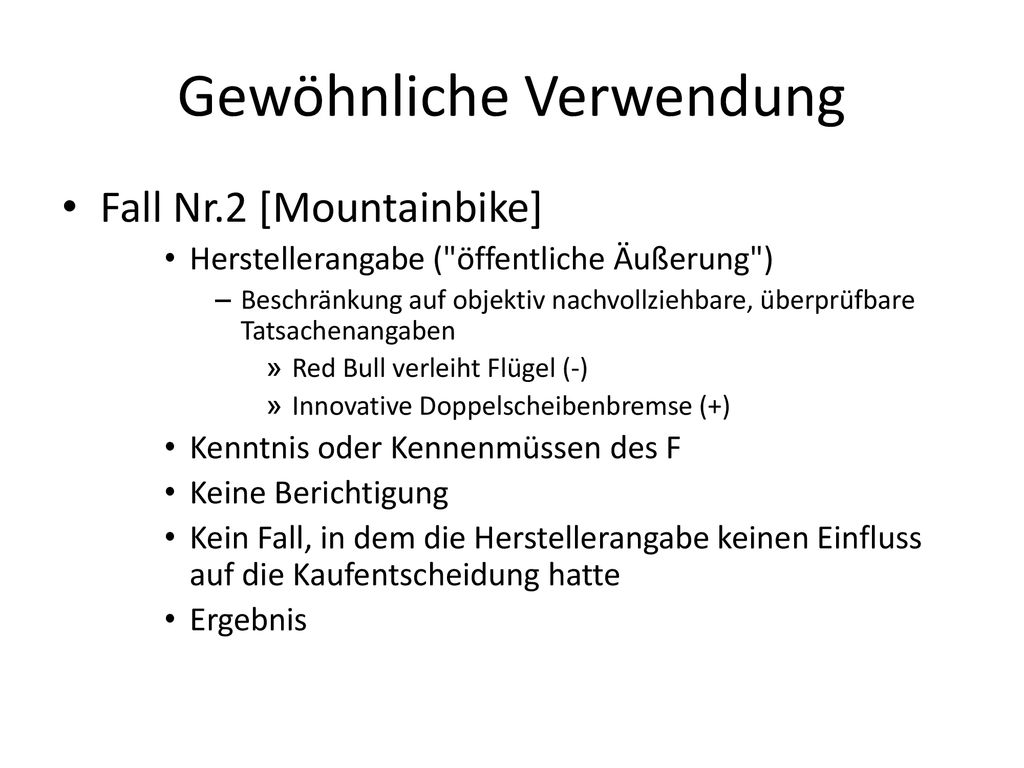 Gewöhnliche Verwendung

• Fall Nr.2 [Mountainbike]
  • Herstellerangabe ("öffentliche Äußerung")
    – Beschränkung auf objektiv nachvollziehbare, überprüfbare Tatsachenangaben
      » Red Bull verleiht Flügel (-)
      » Innovative Doppelscheibenbremse (+)
  • Kenntnis oder Kennenmüssen des F
  • Keine Berichtigung
  • Kein Fall, in dem die Herstellerangabe keinen Einfluss auf die Kaufentscheidung hatte
  • Ergebnis